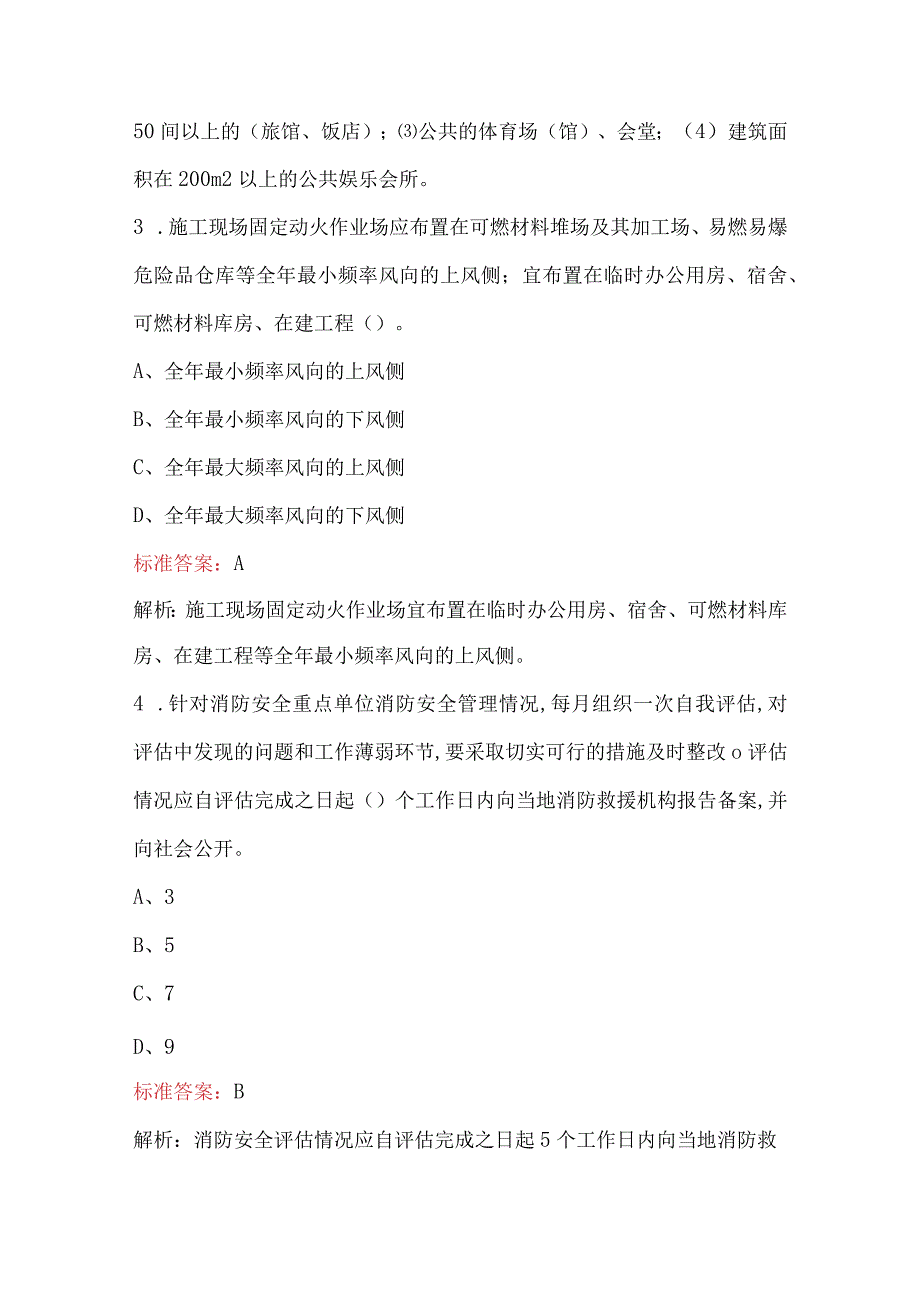 50间以上的（旅馆、饭店）；⑶公共的体育场（馆）、会堂；（4）建筑面积在200m2以上的公共娱乐会所。

3．施工现场固定动火作业场应布置在可燃材料堆场及其加工场、易燃易爆危险品仓库等全年最小频率风向的上风侧；宜布置在临时办公用房、宿舍、可燃材料库房、在建工程（）。

A、全年最小频率风向的上风侧

B、全年最小频率风向的下风侧

C、全年最大频率风向的上风侧

D、全年最大频率风向的下风侧

标准答案：A

解析：施工现场固定动火作业场宜布置在临时办公用房、宿舍、可燃材料库房、在建工程等全年最小频率风向的上风侧。

4．针对消防安全重点单位消防安全管理情况，每月组织一次自我评估，对评估中发现的问题和工作薄弱环节，要采取切实可行的措施及时整改o评估情况应自评估完成之日起（）个工作日内向当地消防救援机构报告备案，并向社会公开。

A、3

B、5

C、7

D、9

标准答案：B

解析：消防安全评估情况应自评估完成之日起5个工作日内向当地消防救